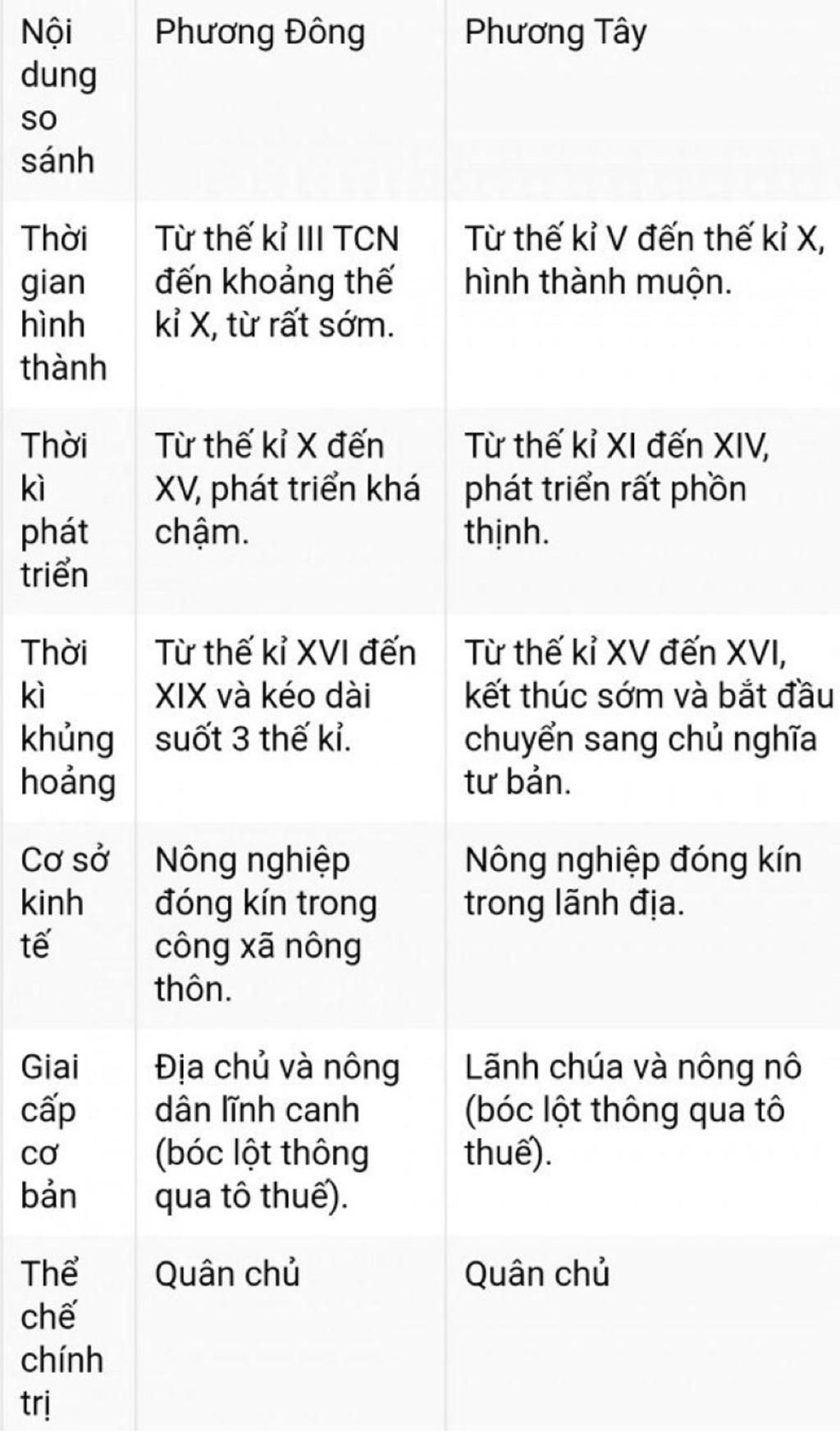 | Nội dung so sánh | Phương Đông | Phương Tây |
|---|---|---|
| Thời gian hình thành | Từ thế kỉ III TCN đến khoảng thế kỉ X, từ rất sớm. | Từ thế kỉ V đến thế kỉ X, hình thành muộn. |
| Thời kì phát triển | Từ thế kỉ X đến XV, phát triển khá chậm. | Từ thế kỉ XI đến XIV, phát triển rất phồn thịnh. |
| Thời kì khủng hoảng | Từ thế kỉ XVI đến XIX và kéo dài suốt 3 thế kỉ. | Từ thế kỉ XV đến XVI, kết thúc sớm và bắt đầu chuyển sang chủ nghĩa tư bản. |
| Cơ sở kinh tế | Nông nghiệp đóng kín trong công xã nông thôn. | Nông nghiệp đóng kín trong lãnh địa. |
| Giai cấp cơ bản | Địa chủ và nông dân lĩnh canh (bóc lột thông qua tô thuế). | Lãnh chúa và nông nô (bóc lột thông qua tô thuế). |
| Thể chế chính trị | Quân chủ | Quân chủ |